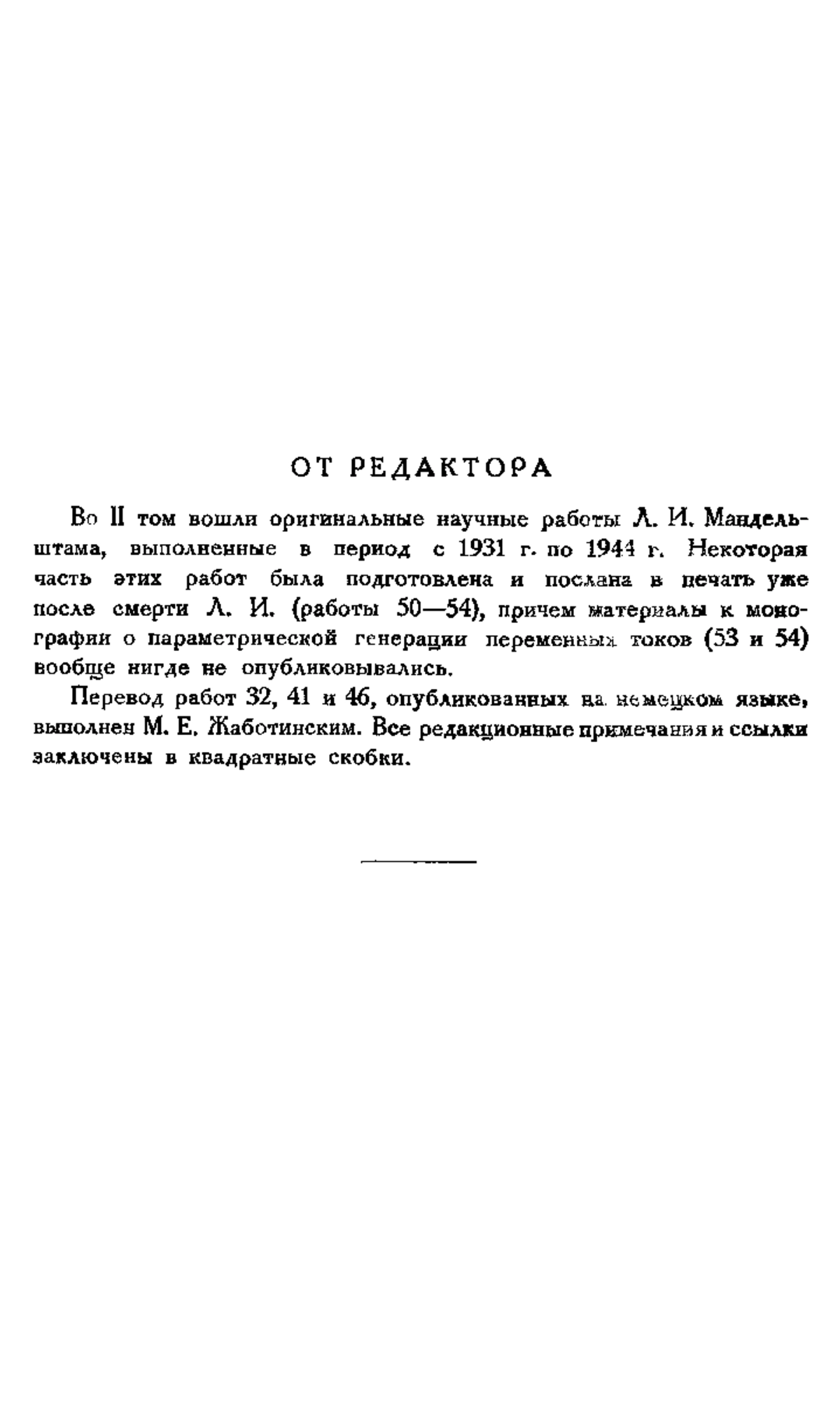 ОТ РЕДАКТОРА

Во II том вошли оригинальные научные работы Л. И. Мандельштама, выполненные в период с 1931 г. по 1944 г. Некоторая часть этих работ была подготовлена и послана в печать уже после смерти Л. И. (работы 50—54), причем материалы к монографии о параметрической генерации переменных токов (53 и 54) вообще нигде не опубликовывались.

Перевод работ 32, 41 и 46, опубликованных на немецком языке, выполнен М. Е. Жаботинским. Все редакционные примечания и ссылки заключены в квадратные скобки.